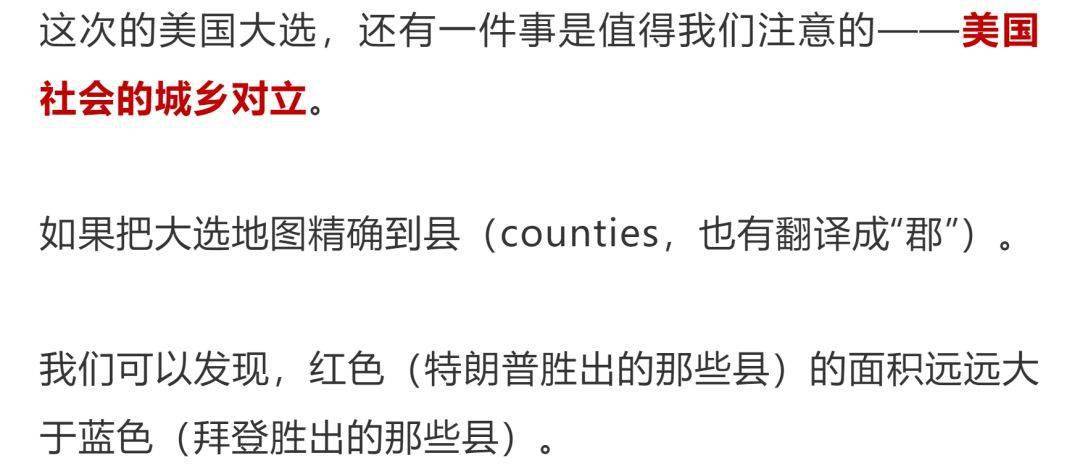 这次的美国大选，还有一件事是值得我们注意的——美国社会的城乡对立。

如果把大选地图精确到县（counties，也有翻译成“郡”）。

我们可以发现，红色（特朗普胜出的那些县）的面积远远大于蓝色（拜登胜出的那些县）。